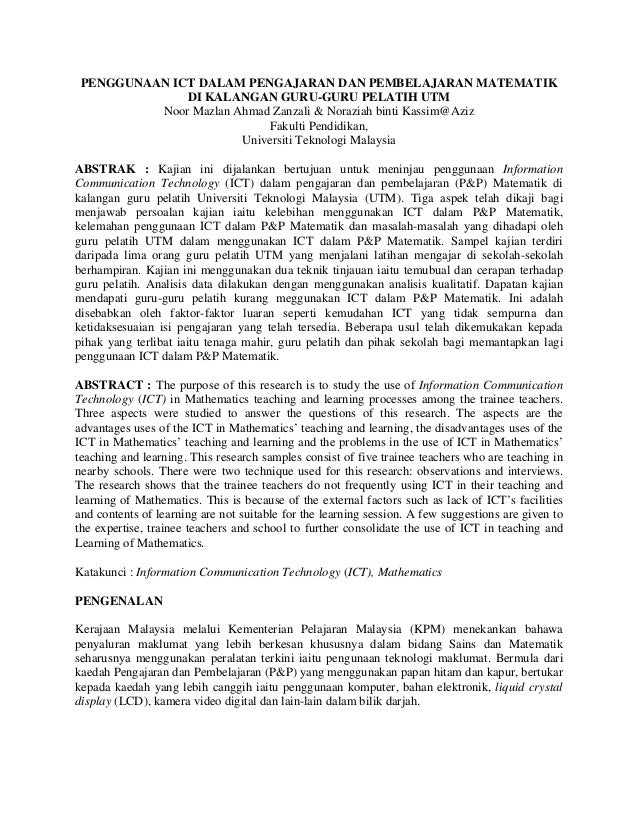 PENGGUNAAN ICT DALAM PENGAJARAN DAN PEMBELAJARAN MATEMATIK DI KALANGAN GURU-GURU PELATIH UTM
Noor Mazlan Ahmad Zanzali & Noraziah binti Kassim@Aziz
Fakulti Pendidikan,
Universiti Teknologi Malaysia

ABSTRAK : Kajian ini dijalankan bertujuan untuk meninjau penggunaan Information Communication Technology (ICT) dalam pengajaran dan pembelajaran (P&P) Matematik di kalangan guru pelatih Universiti Teknologi Malaysia (UTM). Tiga aspek telah dikaji bagi menjawab persoalan kajian iaitu kelebihan menggunakan ICT dalam P&P Matematik, kelemahan penggunaan ICT dalam P&P Matematik dan masalah-masalah yang dihadapi oleh guru pelatih UTM dalam menggunakan ICT dalam P&P Matematik. Sampel kajian terdiri daripada lima orang guru pelatih UTM yang menjalani latihan mengajar di sekolah-sekolah berhampiran. Kajian ini menggunakan dua teknik tinjauan iaitu temubual dan cerapan terhadap guru pelatih. Analisis data dilakukan dengan menggunakan analisis kualitatif. Dapatan kajian mendapati guru-guru pelatih kurang meggunakan ICT dalam P&P Matematik. Ini adalah disebabkan oleh faktor-faktor luaran seperti kemudahan ICT yang tidak sempurna dan ketidaksesuaian isi pengajaran yang telah tersedia. Beberapa usul telah dikemukakan kepada pihak yang terlibat iaitu tenaga mahir, guru pelatih dan pihak sekolah bagi memantapkan lagi penggunaan ICT dalam P&P Matematik.

ABSTRACT : The purpose of this research is to study the use of Information Communication Technology (ICT) in Mathematics teaching and learning processes among the trainee teachers. Three aspects were studied to answer the questions of this research. The aspects are the advantages uses of the ICT in Mathematics' teaching and learning, the disadvantages uses of the ICT in Mathematics' teaching and learning and the problems in the use of ICT in Mathematics' teaching and learning. This research samples consist of five trainee teachers who are teaching in nearby schools. There were two technique used for this research: observations and interviews. The research shows that the trainee teachers do not frequently using ICT in their teaching and learning of Mathematics. This is because of the external factors such as lack of ICT's facilities and contents of learning are not suitable for the learning session. A few suggestions are given to the expertise, trainee teachers and school to further consolidate the use of ICT in teaching and Learning of Mathematics.

Katakunci : Information Communication Technology (ICT), Mathematics

PENGENALAN

Kerajaan Malaysia melalui Kementerian Pelajaran Malaysia (KPM) menekankan bahawa penyaluran maklumat yang lebih berkesan khususnya dalam bidang Sains dan Matematik seharusnya menggunakan peralatan terkini iaitu pengunaan teknologi maklumat. Bermula dari kaedah Pengajaran dan Pembelajaran (P&P) yang menggunakan papan hitam dan kapur, bertukar kepada kaedah yang lebih canggih iaitu penggunaan komputer, bahan elektronik, liquid crystal display (LCD), kamera video digital dan lain-lain dalam bilik darjah.